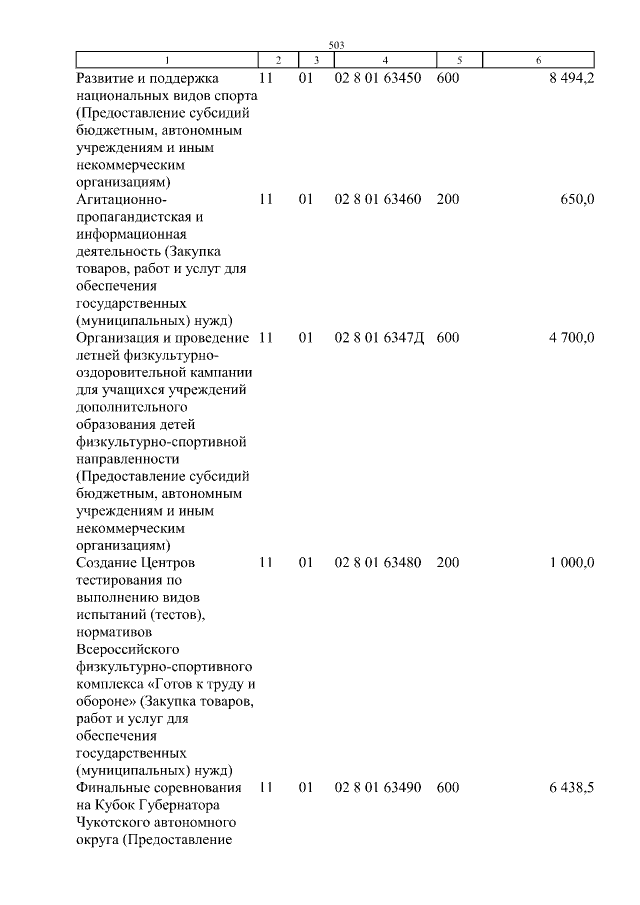 503

| 1 | 2 | 3 | 4 | 5 | 6 |
|---|---|---|---|---|---|
| Развитие и поддержка национальных видов спорта (Предоставление субсидий бюджетным, автономным учреждениям и иным некоммерческим организациям) | 11 | 01 | 02 8 01 63450 | 600 | 8 494,2 |
| Агитационно-пропагандистская и информационная деятельность (Закупка товаров, работ и услуг для обеспечения государственных (муниципальных) нужд) | 11 | 01 | 02 8 01 63460 | 200 | 650,0 |
| Организация и проведение летней физкультурно-оздоровительной кампании для учащихся учреждений дополнительного образования детей физкультурно-спортивной направленности (Предоставление субсидий бюджетным, автономным учреждениям и иным некоммерческим организациям) | 11 | 01 | 02 8 01 6347Д | 600 | 4 700,0 |
| Создание Центров тестирования по выполнению видов испытаний (тестов), нормативов Всероссийского физкультурно-спортивного комплекса «Готов к труду и обороне» (Закупка товаров, работ и услуг для обеспечения государственных (муниципальных) нужд) | 11 | 01 | 02 8 01 63480 | 200 | 1 000,0 |
| Финальные соревнования на Кубок Губернатора Чукотского автономного округа (Предоставление | 11 | 01 | 02 8 01 63490 | 600 | 6 438,5 |